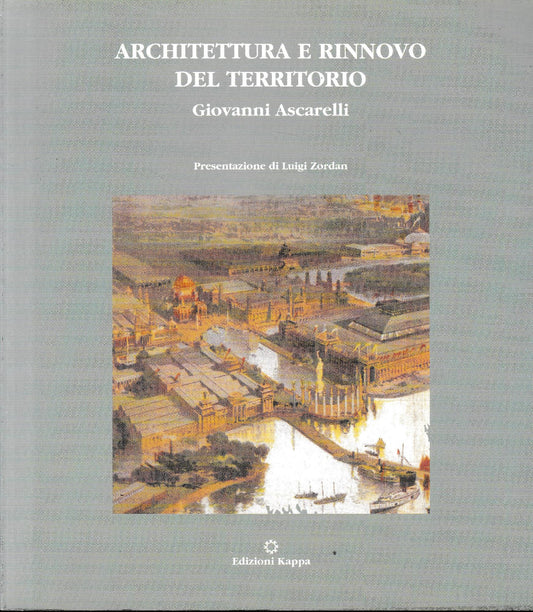 ARCHITETTURA E RINNOVO DEL TERRITORIO

Giovanni Ascarelli

Presentazione di Luigi Zordan

Edizioni Kappa